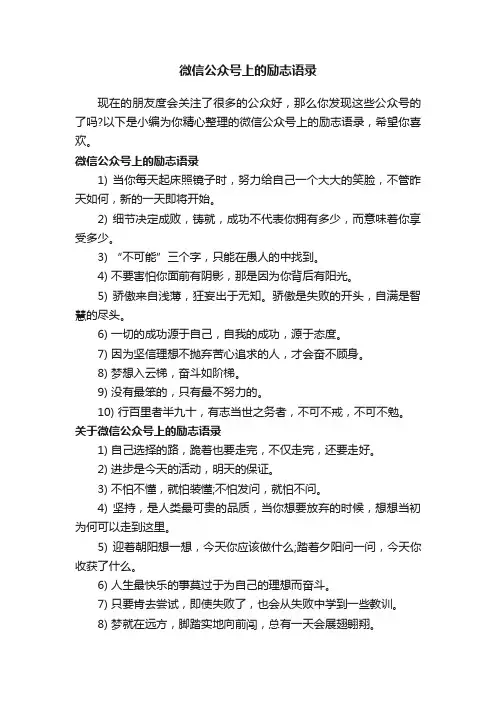 微信公众号上的励志语录

现在的朋友度会关注了很多的公众好，那么你发现这些公众号的了吗?以下是小编为你精心整理的微信公众号上的励志语录，希望你喜欢。

微信公众号上的励志语录

1) 当你每天起床照镜子时，努力给自己一个大大的笑脸，不管昨天如何，新的一天即将开始。

2) 细节决定成败，铸就，成功不代表你拥有多少，而意味着你享受多少。

3) “不可能”三个字，只能在愚人的中找到。

4) 不要害怕你面前有阴影，那是因为你背后有阳光。

5) 骄傲来自浅薄，狂妄出于无知。骄傲是失败的开头，自满是智慧的尽头。

6) 一切的成功源于自己，自我的成功，源于态度。

7) 因为坚信理想不抛弃苦心追求的人，才会奋不顾身。

8) 梦想入云梯，奋斗如阶梯。

9) 没有最笨的，只有最不努力的。

10) 行百里者半九十，有志当世之务者，不可不戒，不可不勉。

关于微信公众号上的励志语录

1) 自己选择的路，跪着也要走完，不仅走完，还要走好。

2) 进步是今天的活动，明天的保证。

3) 不怕不懂，就怕装懂;不怕发问，就怕不问。

4) 坚持，是人类最可贵的品质，当你想要放弃的时候，想想当初为何可以走到这里。

5) 迎着朝阳想一想，今天你应该做什么;踏着夕阳问一问，今天你收获了什么。

6) 人生最快乐的事莫过于为自己的理想而奋斗。

7) 只要肯去尝试，即使失败了，也会从失败中学到一些教训。

8) 梦就在远方，脚踏实地向前闯，总有一天会展翅翱翔。